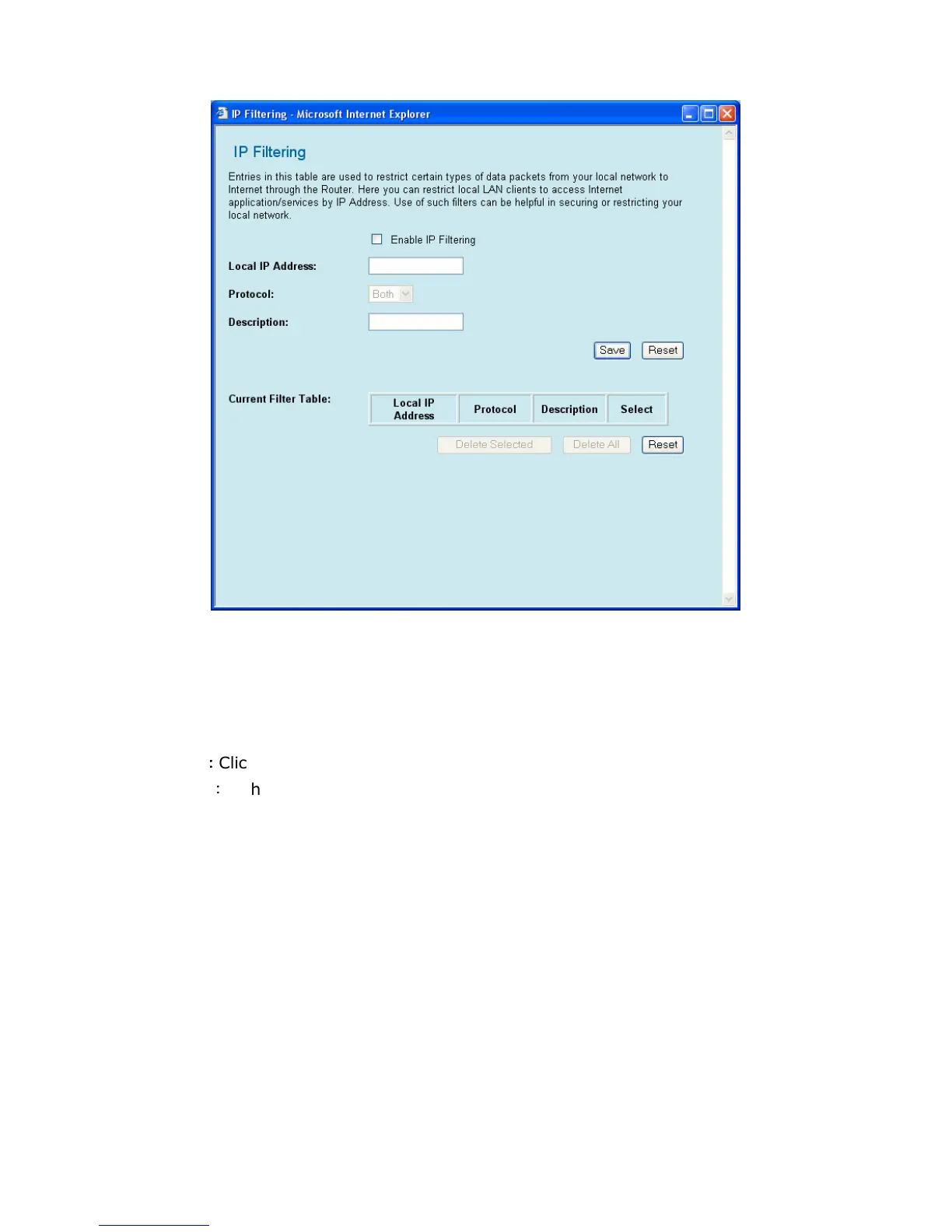 IP Filtering - Microsoft Internet Explorer

IP Filtering

Entries in this table are used to restrict certain types of data packets from your local network to Internet through the Router. Here you can restrict local LAN clients to access Internet application/services by IP Address. Use of such filters can be helpful in securing or restricting your local network.

Enable IP Filtering

Local IP Address:

Protocol: Both

Description:

Save Reset

Current Filter Table:

| Local IP Address | Protocol | Description | Select |
|---|---|---|---|

Delete Selected Delete All Reset

: Clic
: h